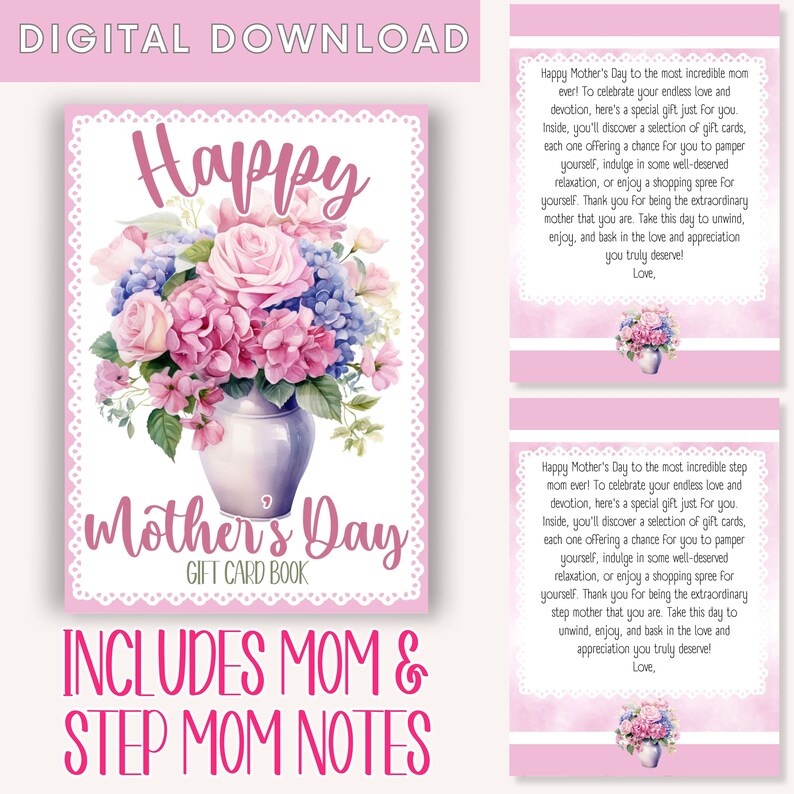 DIGITAL DOWNLOAD

Happy
Mother's Day
GIFT CARD BOOK

INCLUDES MOM & STEP MOM NOTES

Happy Mother's Day to the most incredible mom ever! To celebrate your endless love and devotion, here's a special gift just for you. Inside, you'll discover a selection of gift cards, each one offering a chance for you to pamper yourself, indulge in some well-deserved relaxation, or enjoy a shopping spree for yourself. Thank you for being the extraordinary mother that you are. Take this day to unwind, enjoy, and bask in the love and appreciation you truly deserve!
Love,

Happy Mother's Day to the most incredible step mom ever! To celebrate your endless love and devotion, here's a special gift just for you. Inside, you'll discover a selection of gift cards, each one offering a chance for you to pamper yourself, indulge in some well-deserved relaxation, or enjoy a shopping spree for yourself. Thank you for being the extraordinary step mother that you are. Take this day to unwind, enjoy, and bask in the love and appreciation you truly deserve!
Love,